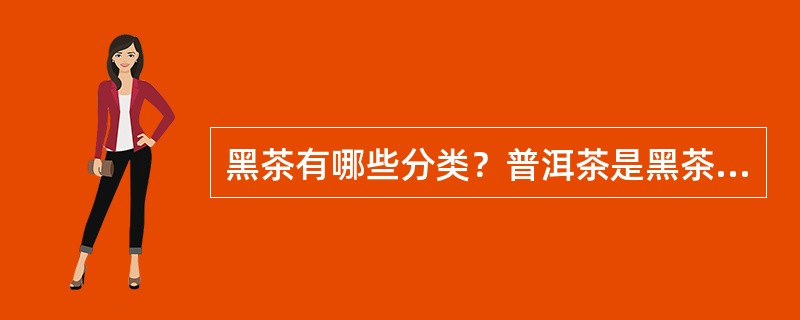 黑茶有哪些分类？普洱茶是黑茶...